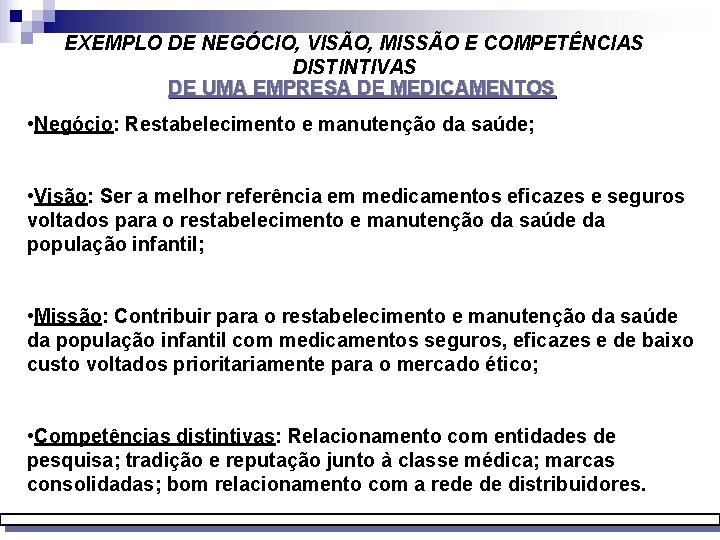 EXEMPLO DE NEGÓCIO, VISÃO, MISSÃO E COMPETÊNCIAS DISTINTIVAS
DE UMA EMPRESA DE MEDICAMENTOS

•Negócio: Restabelecimento e manutenção da saúde;

•Visão: Ser a melhor referência em medicamentos eficazes e seguros voltados para o restabelecimento e manutenção da saúde da população infantil;

•Missão: Contribuir para o restabelecimento e manutenção da saúde da população infantil com medicamentos seguros, eficazes e de baixo custo voltados prioritariamente para o mercado ético;

•Competências distintivas: Relacionamento com entidades de pesquisa; tradição e reputação junto à classe médica; marcas consolidadas; bom relacionamento com a rede de distribuidores.